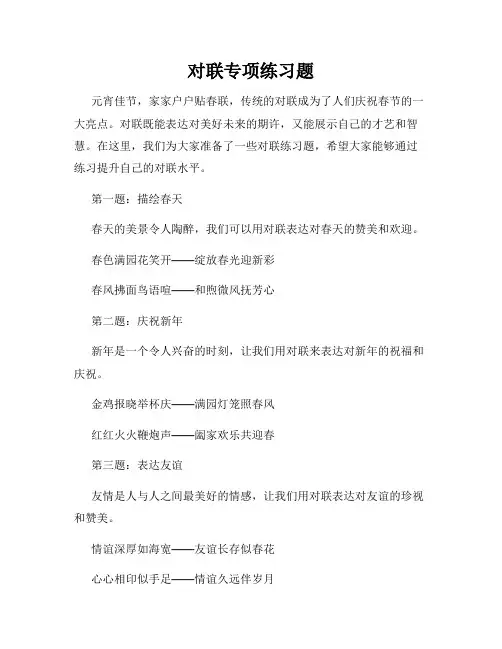 对联专项练习题

元宵佳节，家家户户贴春联，传统的对联成为了人们庆祝春节的一大亮点。对联既能表达对美好未来的期许，又能展示自己的才艺和智慧。在这里，我们为大家准备了一些对联练习题，希望大家能够通过练习提升自己的对联水平。

第一题：描绘春天

春天的美景令人陶醉，我们可以用对联表达对春天的赞美和欢迎。

春色满园花笑开——绽放春光迎新彩

春风拂面鸟语喧——和煦微风抚芳心

第二题：庆祝新年

新年是一个令人兴奋的时刻，让我们用对联来表达对新年的祝福和庆祝。

金鸡报晓举杯庆——满园灯笼照春风

红红火火鞭炮声——阖家欢乐共迎春

第三题：表达友谊

友情是人与人之间最美好的情感，让我们用对联表达对友谊的珍视和赞美。

情谊深厚如海宽——友谊长存似春花

心心相印似手足——情谊久远伴岁月